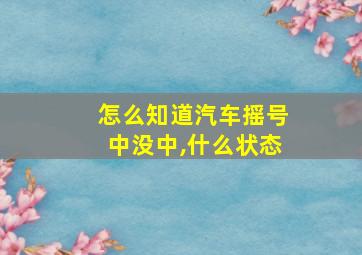 怎么知道汽车摇号中没中,什么状态